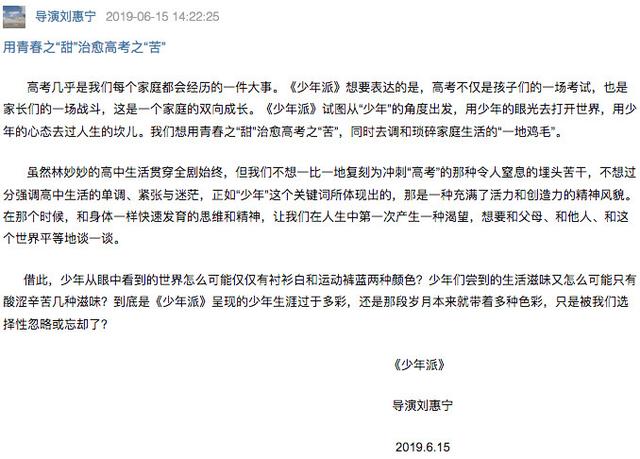 导演刘惠宁 2019-06-15 14:22:25

用青春之“甜”治愈高考之“苦”

高考几乎是我们每个家庭都会经历的一件大事。《少年派》想要表达的是，高考不仅是孩子们的一场考试，也是家长们的一场战斗，这是一个家庭的双向成长。《少年派》试图从“少年”的角度出发，用少年的眼光去打开世界，用少年的心态去过人生的坎儿。我们想用青春之“甜”治愈高考之“苦”，同时去调和琐碎家庭生活的“一地鸡毛”。

虽然林妙妙的高中生活贯穿全剧始终，但我们不想一比一地复刻为冲刺“高考”的那种令人窒息的埋头苦干，不想过分强调高中生活的单调、紧张与迷茫，正如“少年”这个关键词所体现出的，那是一种充满了活力和创造力的精神风貌。在那个时候，和身体一样快速发育的思维和精神，让我们在人生中第一次产生一种渴望，想要和父母、和他人、和这个世界平等地谈一谈。

借此，少年从眼中看到的世界怎么可能仅仅有衬衫白和运动裤蓝两种颜色？少年们尝到的生活滋味又怎么可能只有酸涩辛苦几种滋味？到底是《少年派》呈现的少年生涯过于多彩，还是那段岁月本来就带着多种色彩，只是被我们选择性忽略或忘却了？

《少年派》

导演刘惠宁

2019.6.15